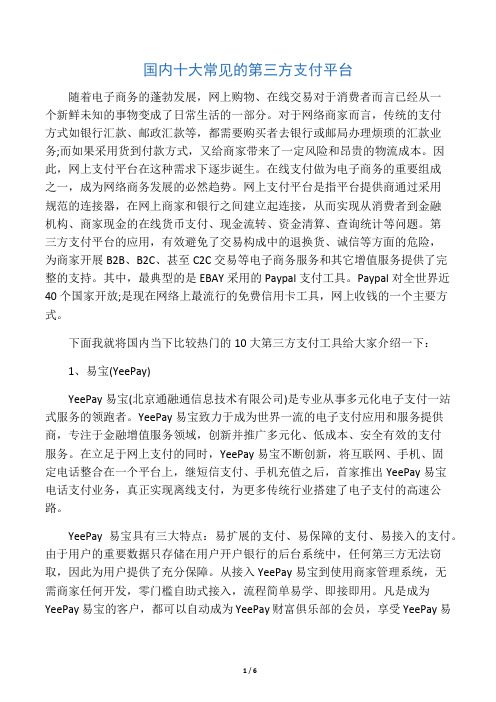 国内十大常见的第三方支付平台

随着电子商务的蓬勃发展，网上购物、在线交易对于消费者而言已经从一个新鲜未知的事物变成了日常生活的一部分。对于网络商家而言，传统的支付方式如银行汇款、邮政汇款等，都需要购买者去银行或邮局办理烦琐的汇款业务;而如果采用货到付款方式，又给商家带来了一定风险和昂贵的物流成本。因此，网上支付平台在这种需求下逐步诞生。在线支付做为电子商务的重要组成之一，成为网络商务发展的必然趋势。网上支付平台是指平台提供商通过采用规范的连接器，在网上商家和银行之间建立起连接，从而实现从消费者到金融机构、商家现金的在线货币支付、现金流转、资金清算、查询统计等问题。第三方支付平台的应用，有效避免了交易构成中的退换货、诚信等方面的危险，为商家开展 B2B、B2C、甚至 C2C 交易等电子商务服务和其它增值服务提供了完整的支持。其中，最典型的是 EBAY 采用的 Paypal 支付工具。Paypal 对全世界近 40 个国家开放;是现在网络上最流行的免费信用卡工具，网上收钱的一个主要方式。

下面我就将国内当下比较热门的 10 大第三方支付工具给大家介绍一下：

1、易宝(YeePay)

YeePay 易宝(北京通融通信息技术有限公司)是专业从事多元化电子支付一站式服务的领跑者。YeePay 易宝致力于成为世界一流的电子支付应用和服务提供商，专注于金融增值服务领域，创新并推广多元化、低成本、安全有效的支付服务。在立足于网上支付的同时，YeePay 易宝不断创新，将互联网、手机、固定电话整合在一个平台上，继短信支付、手机充值之后，首家推出 YeePay 易宝电话支付业务，真正实现离线支付，为更多传统行业搭建了电子支付的高速公路。

YeePay 易宝具有三大特点：易扩展的支付、易保障的支付、易接入的支付。由于用户的重要数据只存储在用户开户银行的后台系统中，任何第三方无法窃取，因此为用户提供了充分保障。从接入 YeePay 易宝到使用商家管理系统，无需商家任何开发，零门槛自助式接入，流程简单易学、即接即用。凡是成为 YeePay 易宝的客户，都可以自动成为 YeePay 财富俱乐部的会员，享受 YeePay 易

1 / 6